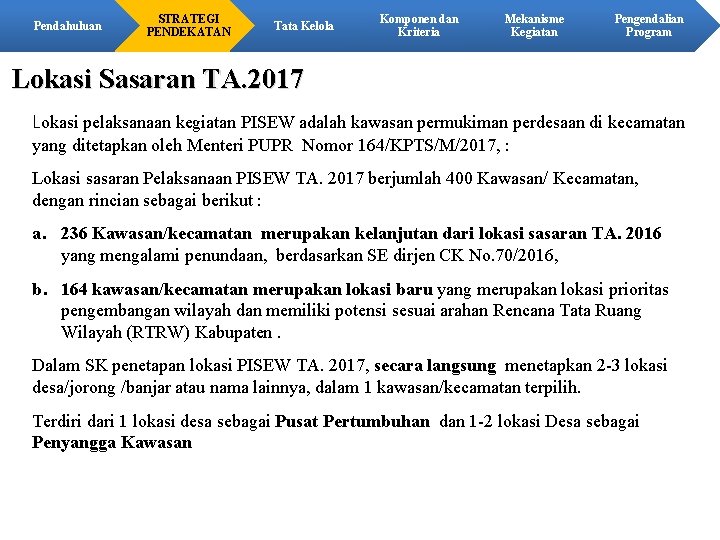 Pendahuluan

STRATEGI PENDEKATAN

Tata Kelola

Komponen dan Kriteria

Mekanisme Kegiatan

Pengendalian Program

Lokasi Sasaran TA.2017

Lokasi pelaksanaan kegiatan PISEW adalah kawasan permukiman perdesaan di kecamatan yang ditetapkan oleh Menteri PUPR Nomor 164/KPTS/M/2017, :

Lokasi sasaran Pelaksanaan PISEW TA. 2017 berjumlah 400 Kawasan/ Kecamatan, dengan rincian sebagai berikut :

a. 236 Kawasan/kecamatan merupakan kelanjutan dari lokasi sasaran TA. 2016 yang mengalami penundaan, berdasarkan SE dirjen CK No.70/2016,

b. 164 kawasan/kecamatan merupakan lokasi baru yang merupakan lokasi prioritas pengembangan wilayah dan memiliki potensi sesuai arahan Rencana Tata Ruang Wilayah (RTRW) Kabupaten .

Dalam SK penetapan lokasi PISEW TA. 2017, secara langsung menetapkan 2-3 lokasi desa/jorong /banjar atau nama lainnya, dalam 1 kawasan/kecamatan terpilih.

Terdiri dari 1 lokasi desa sebagai Pusat Pertumbuhan dan 1-2 lokasi Desa sebagai Penyangga Kawasan